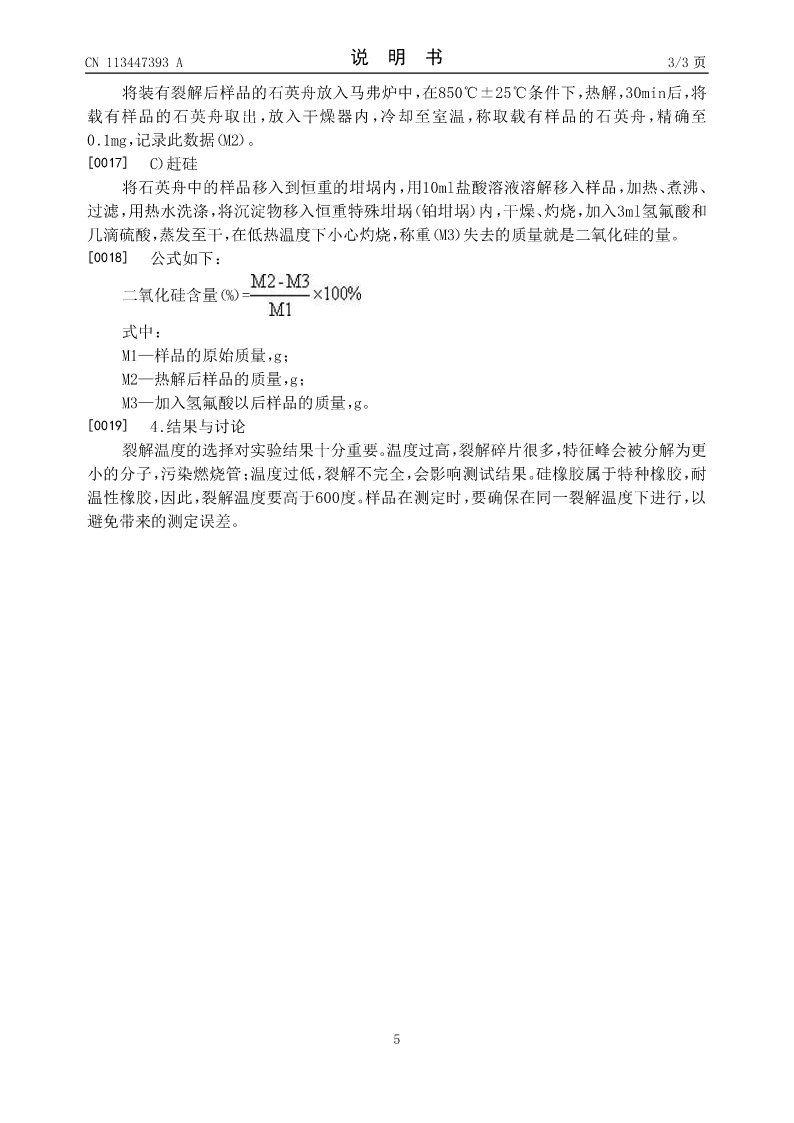 CN 113447393 A

说 明 书

3/3 页

将装有裂解后样品的石英舟放入马弗炉中，在850℃±25℃条件下，热解，30min后，将载有样品的石英舟取出，放入干燥器内，冷却至室温，称取载有样品的石英舟，精确至0.1mg，记录此数据(M2)。

[0017] C)赶硅

将石英舟中的样品移入到恒重的坩埚内，用10ml盐酸溶液溶解移入样品，加热、煮沸、过滤，用热水洗涤，将沉淀物移入恒重特殊坩埚(铂坩埚)内，干燥、灼烧，加入3ml氢氟酸和几滴硫酸，蒸发至干，在低热温度下小心灼烧，称重(M3)失去的质量就是二氧化硅的量。

[0018] 公式如下：

二氧化硅含量(%)=$\frac{M2-M3}{M1}\times100\%$

式中：

M1—样品的原始质量，g；

M2—热解后样品的质量，g；

M3—加入氢氟酸以后样品的质量，g。

[0019] 4.结果与讨论

裂解温度的选择对实验结果十分重要。温度过高，裂解碎片很多，特征峰会被分解为更小的分子，污染燃烧管；温度过低，裂解不完全，会影响测试结果。硅橡胶属于特种橡胶，耐温性橡胶，因此，裂解温度要高于600度。样品在测定时，要确保在同一裂解温度下进行，以避免带来的测定误差。

5